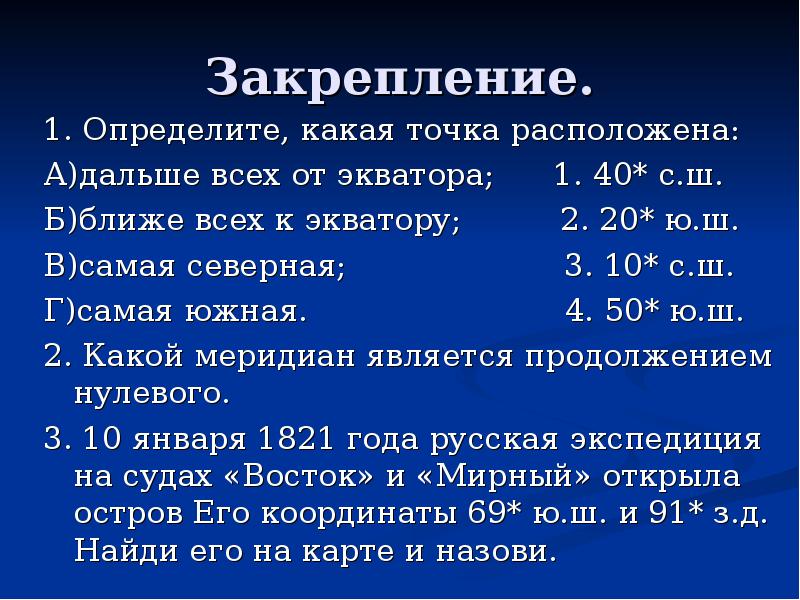 Закрепление.

1. Определите, какая точка расположена:

А)дальше всех от экватора; 1. 40* с.ш.

Б)ближе всех к экватору; 2. 20* ю.ш.

В)самая северная; 3. 10* с.ш.

Г)самая южная. 4. 50* ю.ш.

2. Какой меридиан является продолжением нулевого.

3. 10 января 1821 года русская экспедиция на судах «Восток» и «Мирный» открыла остров Его координаты 69* ю.ш. и 91* з.д. Найди его на карте и назови.